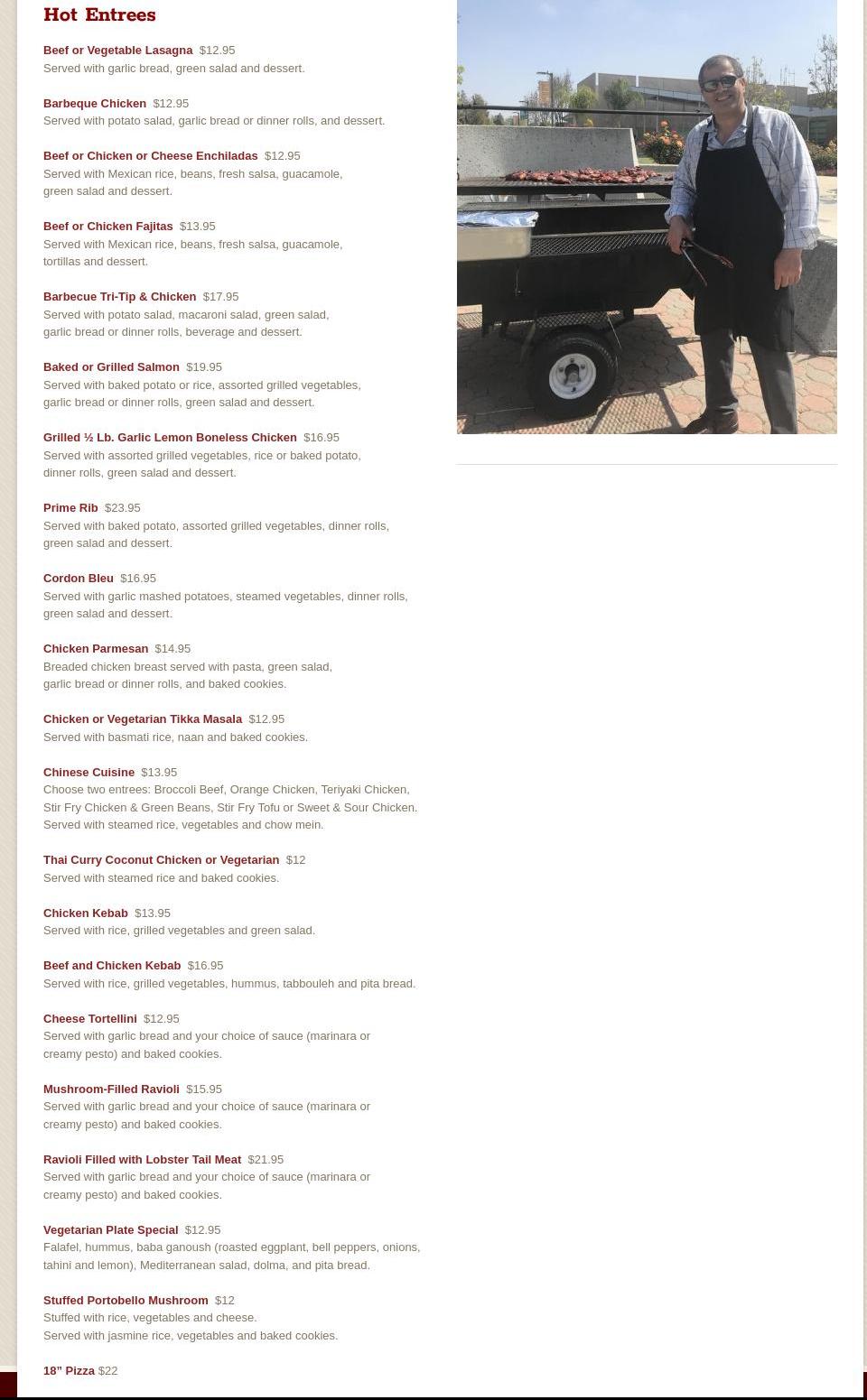 Hot Entrees

Beef or Vegetable Lasagna $12.95
Served with garlic bread, green salad and dessert.

Barbeque Chicken $12.95
Served with potato salad, garlic bread or dinner rolls, and dessert.

Beef or Chicken or Cheese Enchiladas $12.95
Served with Mexican rice, beans, fresh salsa, guacamole, green salad and dessert.

Beef or Chicken Fajitas $13.95
Served with Mexican rice, beans, fresh salsa, guacamole, tortillas and dessert.

Barbecue Tri-Tip & Chicken $17.95
Served with potato salad, macaroni salad, green salad, garlic bread or dinner rolls, beverage and dessert.

Baked or Grilled Salmon $19.95
Served with baked potato or rice, assorted grilled vegetables, garlic bread or dinner rolls, green salad and dessert.

Grilled ½ Lb. Garlic Lemon Boneless Chicken $16.95
Served with assorted grilled vegetables, rice or baked potato, dinner rolls, green salad and dessert.

Prime Rib $23.95
Served with baked potato, assorted grilled vegetables, dinner rolls, green salad and dessert.

Cordon Bleu $16.95
Served with garlic mashed potatoes, steamed vegetables, dinner rolls, green salad and dessert.

Chicken Parmesan $14.95
Breaded chicken breast served with pasta, green salad, garlic bread or dinner rolls, and baked cookies.

Chicken or Vegetarian Tikka Masala $12.95
Served with basmati rice, naan and baked cookies.

Chinese Cuisine $13.95
Choose two entrees: Broccoli Beef, Orange Chicken, Teriyaki Chicken, Stir Fry Chicken & Green Beans, Stir Fry Tofu or Sweet & Sour Chicken. Served with steamed rice, vegetables and chow mein.

Thai Curry Coconut Chicken or Vegetarian $12
Served with steamed rice and baked cookies.

Chicken Kebab $13.95
Served with rice, grilled vegetables and green salad.

Beef and Chicken Kebab $16.95
Served with rice, grilled vegetables, hummus, tabbouleh and pita bread.

Cheese Tortellini $12.95
Served with garlic bread and your choice of sauce (marinara or creamy pesto) and baked cookies.

Mushroom-Filled Ravioli $15.95
Served with garlic bread and your choice of sauce (marinara or creamy pesto) and baked cookies.

Ravioli Filled with Lobster Tail Meat $21.95
Served with garlic bread and your choice of sauce (marinara or creamy pesto) and baked cookies.

Vegetarian Plate Special $12.95
Falafel, hummus, baba ganoush (roasted eggplant, bell peppers, onions, tahini and lemon), Mediterranean salad, dolma, and pita bread.

Stuffed Portobello Mushroom $12
Stuffed with rice, vegetables and cheese.
Served with jasmine rice, vegetables and baked cookies.

18” Pizza $22